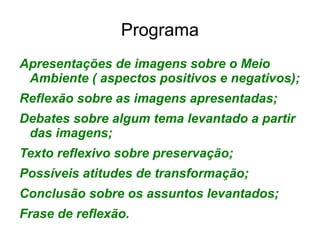 Programa

Apresentações de imagens sobre o Meio Ambiente ( aspectos positivos e negativos);

Reflexão sobre as imagens apresentadas;

Debates sobre algum tema levantado a partir das imagens;

Texto reflexivo sobre preservação;

Possíveis atitudes de transformação;

Conclusão sobre os assuntos levantados;

Frase de reflexão.